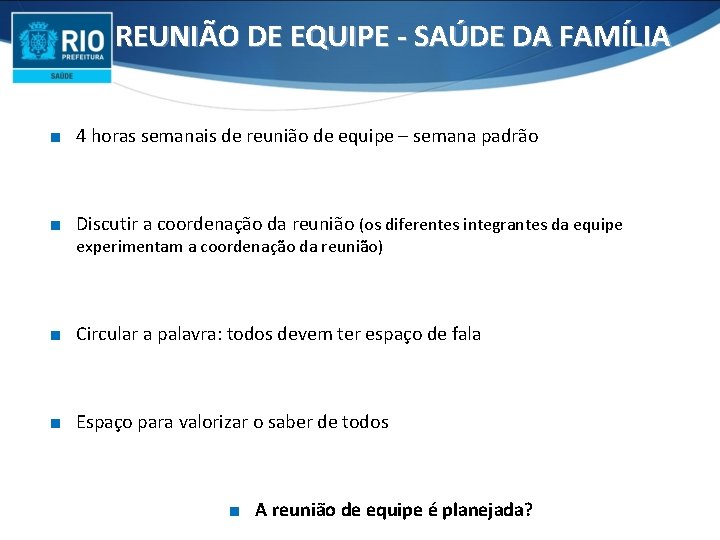 RIO
PREFEITURA
SAÚDE

REUNIÃO DE EQUIPE - SAÚDE DA FAMÍLIA

4 horas semanais de reunião de equipe – semana padrão

Discutir a coordenação da reunião (os diferentes integrantes da equipe experimentam a coordenação da reunião)

Circular a palavra: todos devem ter espaço de fala

Espaço para valorizar o saber de todos

A reunião de equipe é planejada?